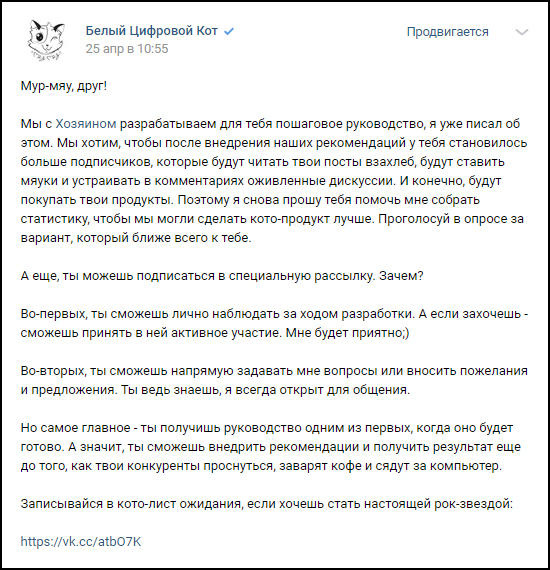 Белый Цифровой Кот
25 апр в 10:55

Продвигается

Мур-мяу, друг!

Мы с Хозяином разрабатываем для тебя пошаговое руководство, я уже писал об этом. Мы хотим, чтобы после внедрения наших рекомендаций у тебя становилось больше подписчиков, которые будут читать твои посты взахлеб, будут ставить мяуки и устраивать в комментариях оживленные дискуссии. И конечно, будут покупать твои продукты. Поэтому я снова прошу тебя помочь мне собрать статистику, чтобы мы могли сделать кото-продукт лучше. Проголосуй в опросе за вариант, который ближе всего к тебе.

А еще, ты можешь подписаться в специальную рассылку. Зачем?

Во-первых, ты сможешь лично наблюдать за ходом разработки. А если захочешь - сможешь принять в ней активное участие. Мне будет приятно;)

Во-вторых, ты сможешь напрямую задавать мне вопросы или вносить пожелания и предложения. Ты ведь знаешь, я всегда открыт для общения.

Но самое главное - ты получишь руководство одним из первых, когда оно будет готово. А значит, ты сможешь внедрить рекомендации и получить результат еще до того, как твои конкуренты проснуться, заварят кофе и сядут за компьютер.

Записывайся в кото-лист ожидания, если хочешь стать настоящей рок-звездой:

https://vk.cc/atbO7K